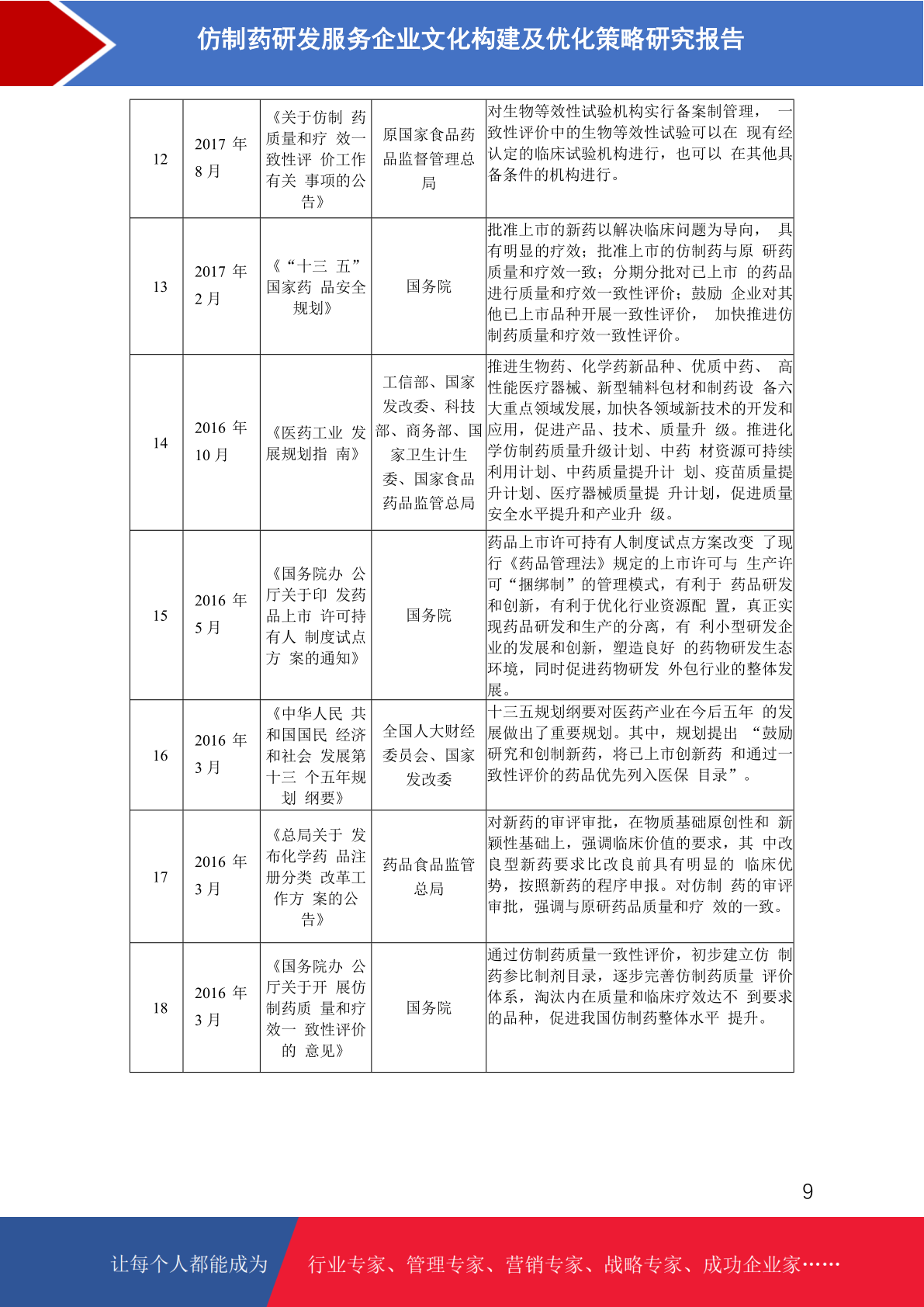 仿制药研发服务企业文化构建及优化策略研究报告

| 12 | 2017 年 8 月 | 《关于仿制 药质量和疗 效一致性评 价工作有关 事项的公告》 | 原国家食品药品监督管理总局 | 对生物等效性试验机构实行备案制管理， 一致性评价中的生物等效性试验可以在 现有经认定的临床试验机构进行，也可以 在其他具备条件的机构进行。 |
|---|---|---|---|---|
| 13 | 2017 年 2 月 | 《“十三 五”国家药 品安全规划》 | 国务院 | 批准上市的新药以解决临床问题为导向， 具有明显的疗效；批准上市的仿制药与原 研药质量和疗效一致；分期分批对已上市 的药品进行质量和疗效一致性评价；鼓励 企业对其他已上市品种开展一致性评价， 加快推进仿制药质量和疗效一致性评价。 |
| 14 | 2016 年 10 月 | 《医药工业 发展规划指 南》 | 工信部、国家发改委、科技部、商务部、国家卫生计生委、国家食品药品监管总局 | 推进生物药、化学药新品种、优质中药、 高性能医疗器械、新型辅料包材和制药设 备六大重点领域发展，加快各领域新技术的开发和应用，促进产品、技术、质量升 级。推进化学仿制药质量升级计划、中药 材资源可持续利用计划、中药质量提升计 划、疫苗质量提升计划、医疗器械质量提 升计划，促进质量安全水平提升和产业升 级。 |
| 15 | 2016 年 5 月 | 《国务院办 公厅关于印 发药品上市 许可持有人 制度试点方 案的通知》 | 国务院 | 药品上市许可持有人制度试点方案改变 了现行《药品管理法》规定的上市许可与 生产许可“捆绑制”的管理模式，有利于 药品研发和创新，有利于优化行业资源配 置，真正实现药品研发和生产的分离，有 利小型研发企业的发展和创新，塑造良好 的药物研发生态环境，同时促进药物研发 外包行业的整体发展。 |
| 16 | 2016 年 3 月 | 《中华人民 共和国国民 经济和社会 发展第十三 个五年规划 纲要》 | 全国人大财经委员会、国家发改委 | 十三五规划纲要对医药产业在今后五年 的发展做出了重要规划。其中，规划提出 “鼓励研究和创制新药，将已上市创新药 和通过一致性评价的药品优先列入医保 目录”。 |
| 17 | 2016 年 3 月 | 《总局关于 发布化学药 品注册分类 改革工作方 案的公告》 | 药品食品监管总局 | 对新药的审评审批，在物质基础原创性和 新颖性基础上，强调临床价值的要求，其 中改良型新药要求比改良前具有明显的 临床优势，按照新药的程序申报。对仿制 药的审评审批，强调与原研药品质量和疗 效的一致。 |
| 18 | 2016 年 3 月 | 《国务院办 公厅关于开 展仿制药质 量和疗效一 致性评价的 意见》 | 国务院 | 通过仿制药质量一致性评价，初步建立仿 制药参比制剂目录，逐步完善仿制药质量 评价体系，淘汰内在质量和临床疗效达不 到要求的品种，促进我国仿制药整体水平 提升。 |

9

让每个人都能成为 行业专家、管理专家、营销专家、战略专家、成功企业家……